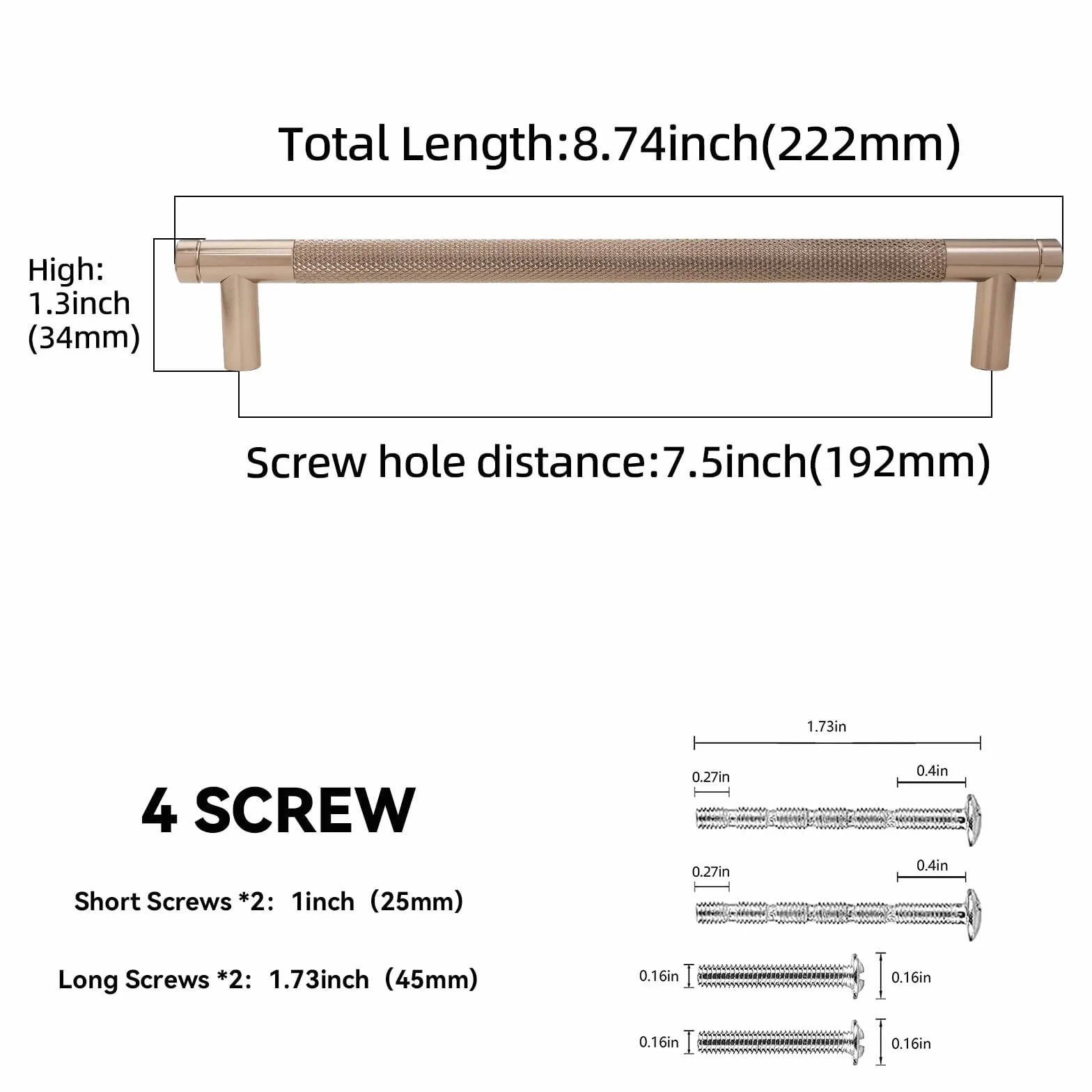 Total Length:8.74inch(222mm)

High:
1.3inch
(34mm)

Screw hole distance:7.5inch(192mm)

4 SCREW

Short Screws *2: 1inch (25mm)

Long Screws *2: 1.73inch (45mm)

1.73in

0.27in

0.4in

0.27in

0.4in

0.16in

0.16in

0.16in

0.16in